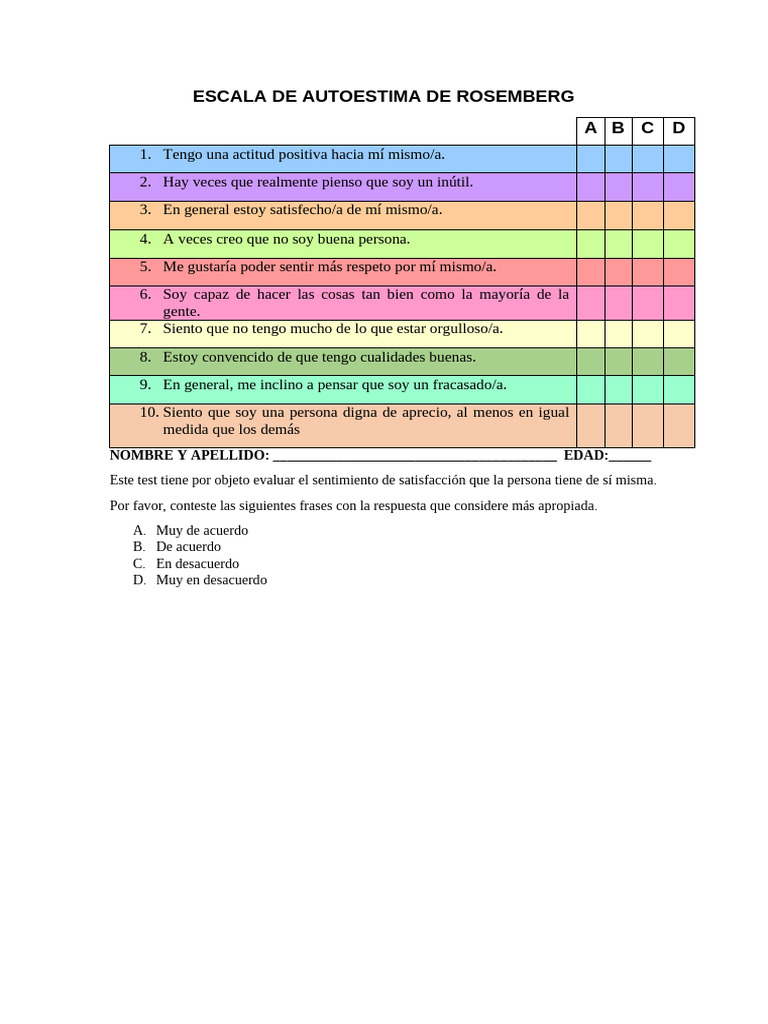 ESCALA DE AUTOESTIMA DE ROSEMBERG

|  | A | B | C | D |
|---|---|---|---|---|
| 1. Tengo una actitud positiva hacia mí mismo/a. |  |  |  |  |
| 2. Hay veces que realmente pienso que soy un inútil. |  |  |  |  |
| 3. En general estoy satisfecho/a de mí mismo/a. |  |  |  |  |
| 4. A veces creo que no soy buena persona. |  |  |  |  |
| 5. Me gustaría poder sentir más respeto por mí mismo/a. |  |  |  |  |
| 6. Soy capaz de hacer las cosas tan bien como la mayoría de la gente. |  |  |  |  |
| 7. Siento que no tengo mucho de lo que estar orgulloso/a. |  |  |  |  |
| 8. Estoy convencido de que tengo cualidades buenas. |  |  |  |  |
| 9. En general, me inclino a pensar que soy un fracasado/a. |  |  |  |  |
| 10. Siento que soy una persona digna de aprecio, al menos en igual medida que los demás |  |  |  |  |

NOMBRE Y APELLIDO: ____ EDAD:____

Este test tiene por objeto evaluar el sentimiento de satisfacción que la persona tiene de sí misma.

Por favor, conteste las siguientes frases con la respuesta que considere más apropiada.

A. Muy de acuerdo
B. De acuerdo
C. En desacuerdo
D. Muy en desacuerdo